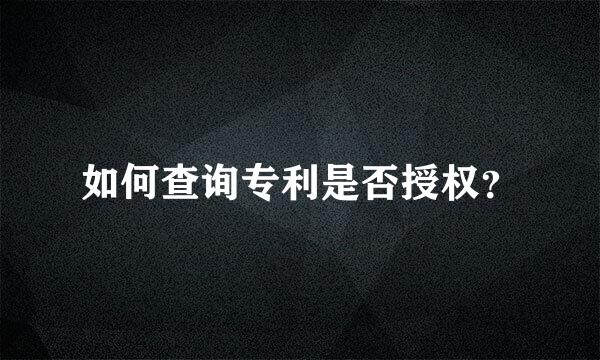 如何查询专利是否授权?